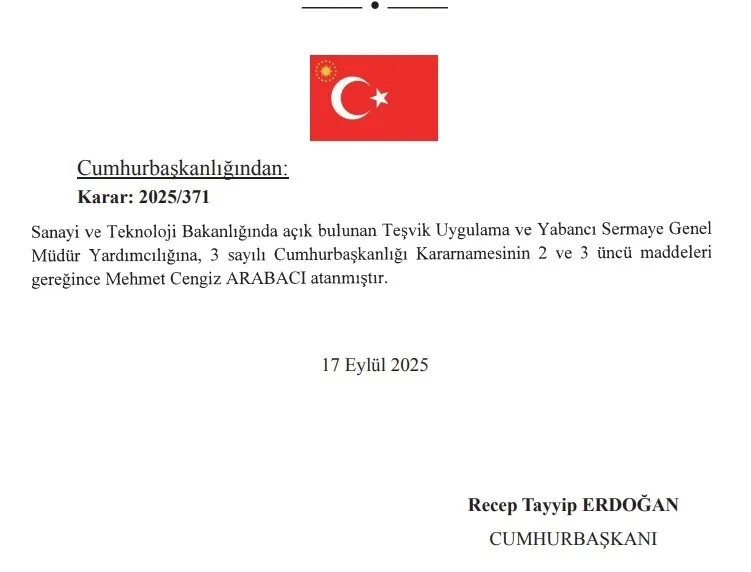 Cumhurbaşkanlığından:

Karar: 2025/371

Sanayi ve Teknoloji Bakanlığında açık bulunan Teşvik Uygulama ve Yabancı Sermaye Genel Müdür Yardımcılığına, 3 sayılı Cumhurbaşkanlığı Kararnamesinin 2 ve 3 üncü maddeleri gereğince Mehmet Cengiz ARABACI atanmıştır.

17 Eylül 2025

Recep Tayyip ERDOĞAN

CUMHURBAŞKANI